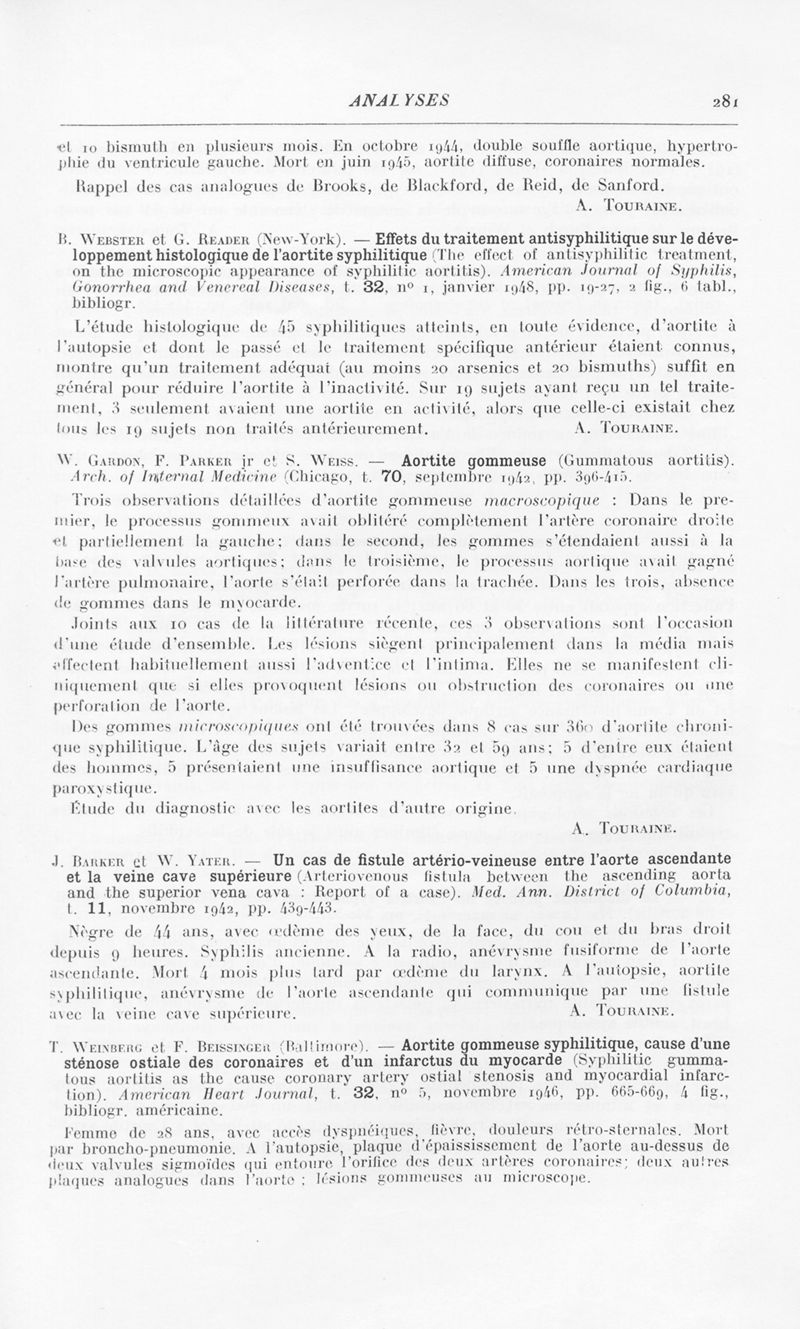 ANALYSES 281

et 10 bismuth en plusieurs mois. En octobre 1944, double souffle aortique, hypertrophie du ventricule gauche. Mort en juin 1945, aortite diffuse, coronaires normales.

Rappel des cas analogues de Brooks, de Blackford, de Reid, de Sanford.

A. Touraine.

B. Webster et G. Reader (New-York). — Effets du traitement antisyphilitique sur le développement histologique de l'aortite syphilitique (The effect of antisyphilitic treatment, on the microscopic appearance of syphilitic aortitis). American Journal of Syphilis, Gonorrhea and Venereal Diseases, t. 32, n° 1, janvier 1948, pp. 19-27, 2 fig., 6 tabl., bibliogr.

L'étude histologique de 45 syphilitiques atteints, en toute évidence, d'aortite à l'autopsie et dont le passé et le traitement spécifique antérieur étaient connus, montre qu'un traitement adéquat (au moins 20 arsenics et 20 bismuths) suffit en général pour réduire l'aortite à l'inactivité. Sur 19 sujets ayant reçu un tel traitement, 3 seulement avaient une aortite en activité, alors que celle-ci existait chez tous les 19 sujets non traités antérieurement. A. Touraine.

W. Gardon, F. Parker jr et S. Weiss. — Aortite gommeuse (Gummatous aortitis). Arch. of Internal Medicine (Chicago, t. 70, septembre 1942, pp. 396-415.

Trois observations détaillées d'aortite gommeuse macroscopique : Dans le premier, le processus gommeux avait oblitéré complètement l'artère coronaire droite et partiellement la gauche; dans le second, les gommes s'étendaient aussi à la base des valvules aortiques; dans le troisième, le processus aortique avait gagné l'artère pulmonaire, l'aorte s'était perforée dans la trachée. Dans les trois, absence de gommes dans le myocarde.

Joints aux 10 cas de la littérature récente, ces 3 observations sont l'occasion d'une étude d'ensemble. Les lésions siègent principalement dans la média mais affectent habituellement aussi l'adventice et l'intima. Elles ne se manifestent cliniquement que si elles provoquent lésions ou obstruction des coronaires ou une perforation de l'aorte.

Des gommes microscopiques ont été trouvées dans 8 cas sur 360 d'aortite chronique syphilitique. L'âge des sujets variait entre 32 et 59 ans; 5 d'entre eux étaient des hommes, 5 présentaient une insuffisance aortique et 5 une dyspnée cardiaque paroxystique.

Étude du diagnostic avec les aortites d'autre origine.

A. Touraine.

J. Barker et W. Yater. — Un cas de fistule artério-veineuse entre l'aorte ascendante et la veine cave supérieure (Arteriovenous fistula between the ascending aorta and the superior vena cava : Report of a case). Med. Ann. District of Columbia, t. 11, novembre 1942, pp. 439-443.

Nègre de 44 ans, avec œdème des yeux, de la face, du cou et du bras droit depuis 9 heures. Syphilis ancienne. A la radio, anévrysme fusiforme de l'aorte ascendante. Mort 4 mois plus tard par œdème du larynx. A l'autopsie, aortite syphilitique, anévrysme de l'aorte ascendante qui communique par une fistule avec la veine cave supérieure. A. Touraine.

T. Weinberg et F. Beissinger (Baltimore). — Aortite gommeuse syphilitique, cause d'une sténose ostiale des coronaires et d'un infarctus du myocarde (Syphilitic gummatous aortitis as the cause coronary artery ostial stenosis and myocardial infarction). American Heart Journal, t. 32, n° 5, novembre 1946, pp. 665-669, 4 fig., bibliogr. américaine.

Femme de 28 ans, avec accès dyspnéiques, fièvre, douleurs rétro-sternales. Mort par broncho-pneumonie. A l'autopsie, plaque d'épaississement de l'aorte au-dessus de deux valvules sigmoïdes qui entoure l'orifice des deux artères coronaires; deux autres plaques analogues dans l'aorte ; lésions gommeuses au microscope.